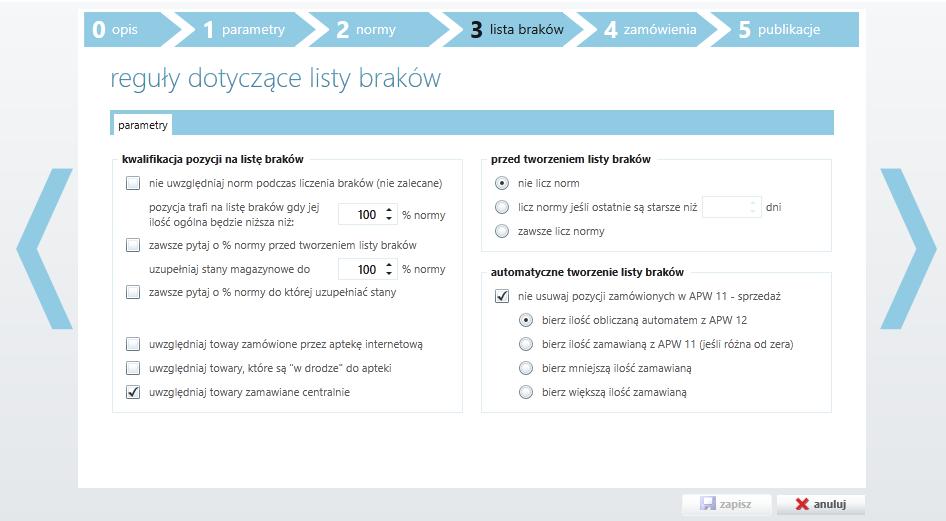 0 opis 1 parametry 2 normy 3 lista braków 4 zamówienia 5 publikacje

reguły dotyczące listy braków

parametry

kwalifikacja pozycji na listę braków

nie uwzględniaj norm podczas liczenia braków (nie zalecane)

pozycja trafi na listę braków gdy jej ilość ogólna będzie niższa niż: 100 % normy

zawsze pytaj o % normy przed tworzeniem listy braków

uzupełniaj stany magazynowe do 100 % normy

zawsze pytaj o % normy do której uzupełniać stany

uwzględniaj towary zamówione przez aptekę internetową

uwzględniaj towary, które są "w drodze" do apteki

uwzględniaj towary zamawiane centralnie

przed tworzeniem listy braków

nie licz norm

licz normy jeśli ostatnie są starsze niż dni

zawsze licz normy

automatyczne tworzenie listy braków

nie usuwaj pozycji zamówionych w APW 11 - sprzedaż

bierz ilość obliczaną automatem z APW 12

bierz ilość zamawianą z APW 11 (jeśli różna od zera)

bierz mniejszą ilość zamawianą

bierz większą ilość zamawianą

zapisz anuluj